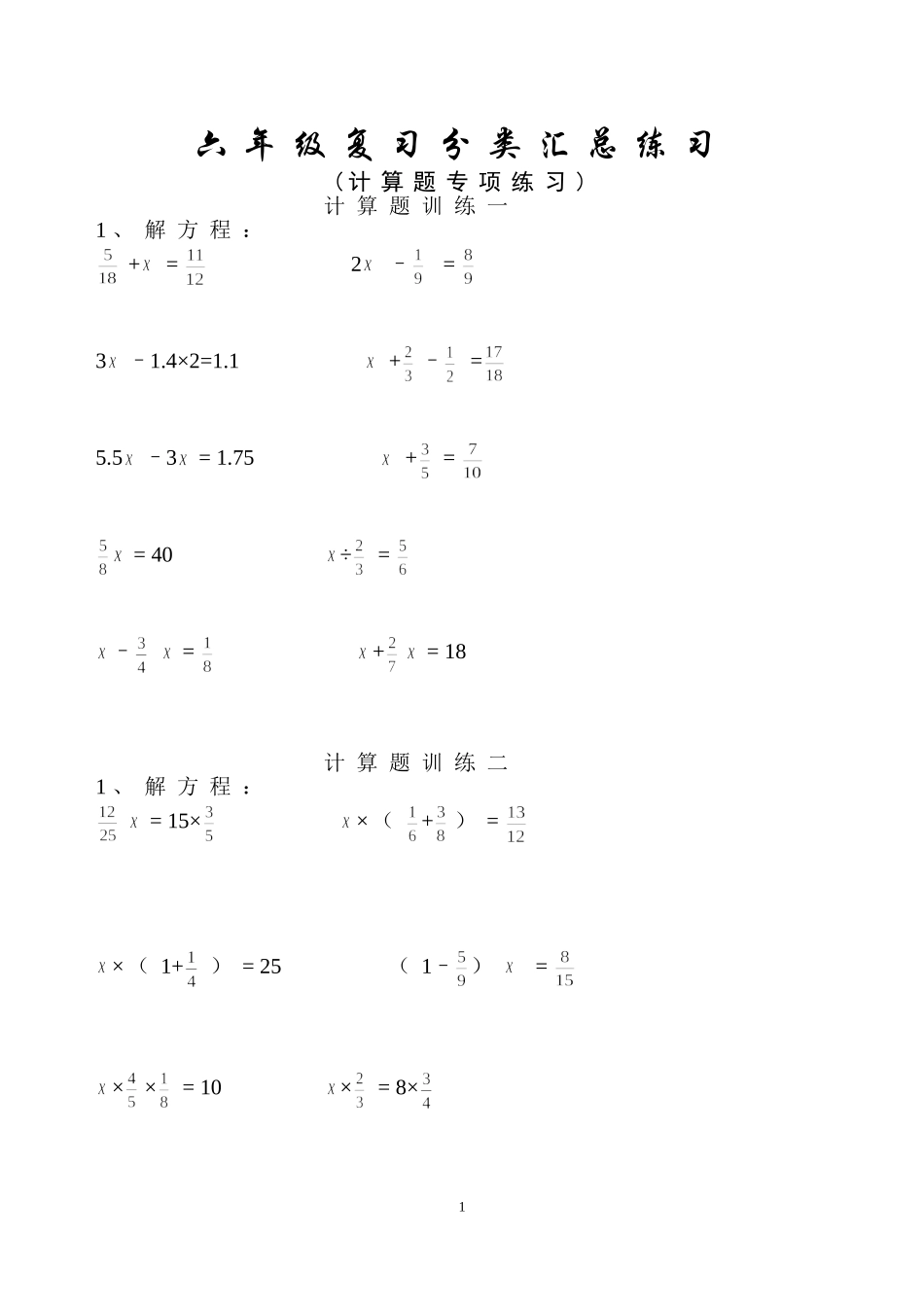 六年级复习分类汇总练习

（计算题专项练习）

计算题训练一

1、解方程：

$\frac{5}{18}+x=\frac{11}{12}$　　$2x-\frac{1}{9}=\frac{8}{9}$

$3x-1.4\times2=1.1$　　$x+\frac{2}{3}-\frac{1}{2}=\frac{17}{18}$

$5.5x-3x=1.75$　　$x+\frac{3}{5}=\frac{7}{10}$

$\frac{5}{8}x=40$　　$x\div\frac{2}{3}=\frac{5}{6}$

$x-\frac{3}{4}x=\frac{1}{8}$　　$x+\frac{2}{7}x=18$

计算题训练二

1、解方程：

$\frac{12}{25}x=15\times\frac{3}{5}$　　$x\times(\frac{1}{6}+\frac{3}{8})=\frac{13}{12}$

$x\times(1+\frac{1}{4})=25$　　$(1-\frac{5}{9})x=\frac{8}{15}$

$x\times\frac{4}{5}\times\frac{1}{8}=10$　　$x\times\frac{2}{3}=8\times\frac{3}{4}$

1